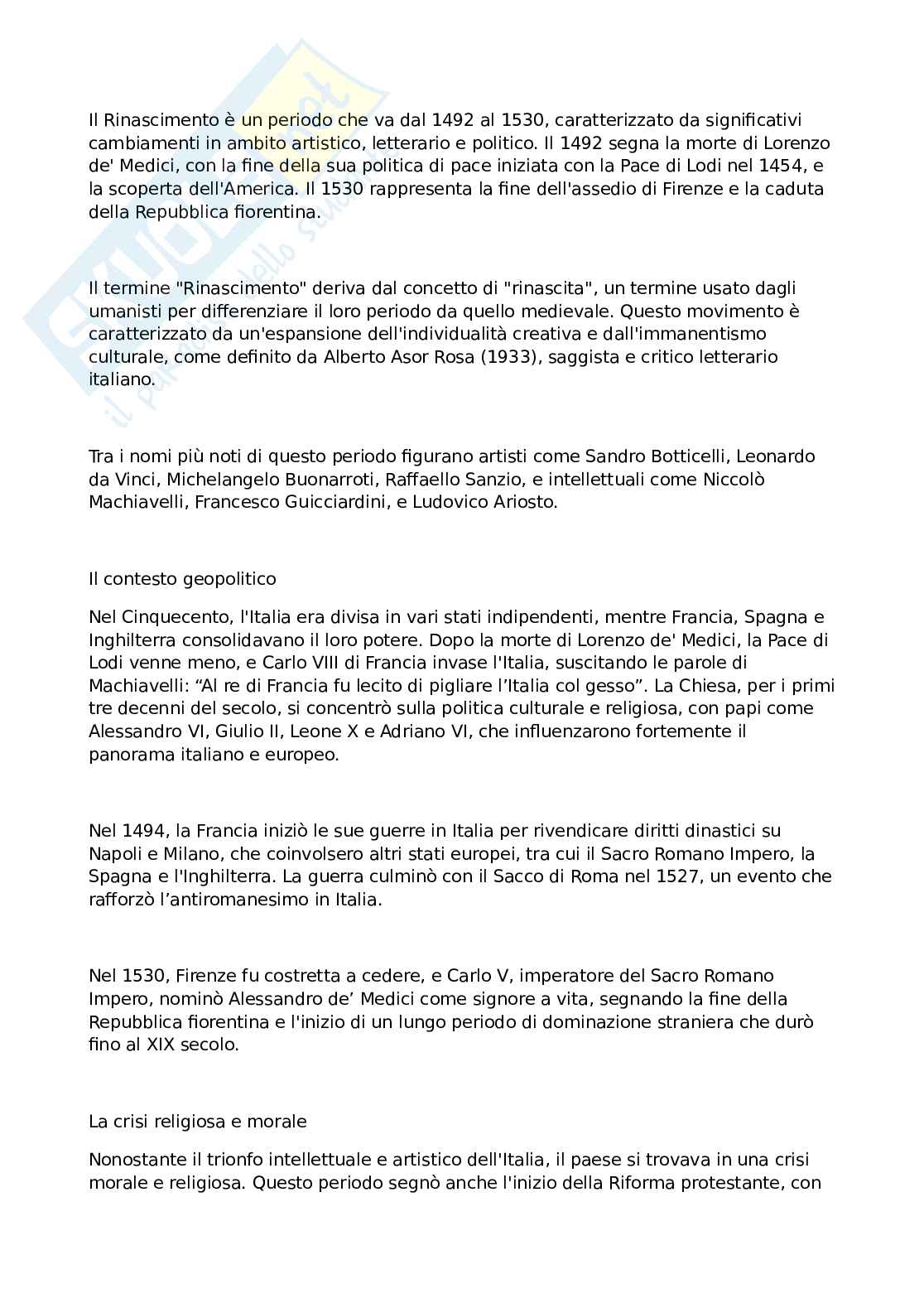 Il Rinascimento è un periodo che va dal 1492 al 1530, caratterizzato da significativi cambiamenti in ambito artistico, letterario e politico. Il 1492 segna la morte di Lorenzo de' Medici, con la fine della sua politica di pace iniziata con la Pace di Lodi nel 1454, e la scoperta dell'America. Il 1530 rappresenta la fine dell'assedio di Firenze e la caduta della Repubblica fiorentina.

Il termine "Rinascimento" deriva dal concetto di "rinascita", un termine usato dagli umanisti per differenziare il loro periodo da quello medievale. Questo movimento è caratterizzato da un'espansione dell'individualità creativa e dall'immanentismo culturale, come definito da Alberto Asor Rosa (1933), saggista e critico letterario italiano.

Tra i nomi più noti di questo periodo figurano artisti come Sandro Botticelli, Leonardo da Vinci, Michelangelo Buonarroti, Raffaello Sanzio, e intellettuali come Niccolò Machiavelli, Francesco Guicciardini, e Ludovico Ariosto.

Il contesto geopolitico

Nel Cinquecento, l'Italia era divisa in vari stati indipendenti, mentre Francia, Spagna e Inghilterra consolidavano il loro potere. Dopo la morte di Lorenzo de' Medici, la Pace di Lodi venne meno, e Carlo VIII di Francia invase l'Italia, suscitando le parole di Machiavelli: “Al re di Francia fu lecito di pigliare l’Italia col gesso”. La Chiesa, per i primi tre decenni del secolo, si concentrò sulla politica culturale e religiosa, con papi come Alessandro VI, Giulio II, Leone X e Adriano VI, che influenzarono fortemente il panorama italiano e europeo.

Nel 1494, la Francia iniziò le sue guerre in Italia per rivendicare diritti dinastici su Napoli e Milano, che coinvolsero altri stati europei, tra cui il Sacro Romano Impero, la Spagna e l'Inghilterra. La guerra culminò con il Sacco di Roma nel 1527, un evento che rafforzò l’antiromanesimo in Italia.

Nel 1530, Firenze fu costretta a cedere, e Carlo V, imperatore del Sacro Romano Impero, nominò Alessandro de’ Medici come signore a vita, segnando la fine della Repubblica fiorentina e l'inizio di un lungo periodo di dominazione straniera che durò fino al XIX secolo.

La crisi religiosa e morale

Nonostante il trionfo intellettuale e artistico dell'Italia, il paese si trovava in una crisi morale e religiosa. Questo periodo segnò anche l'inizio della Riforma protestante, con